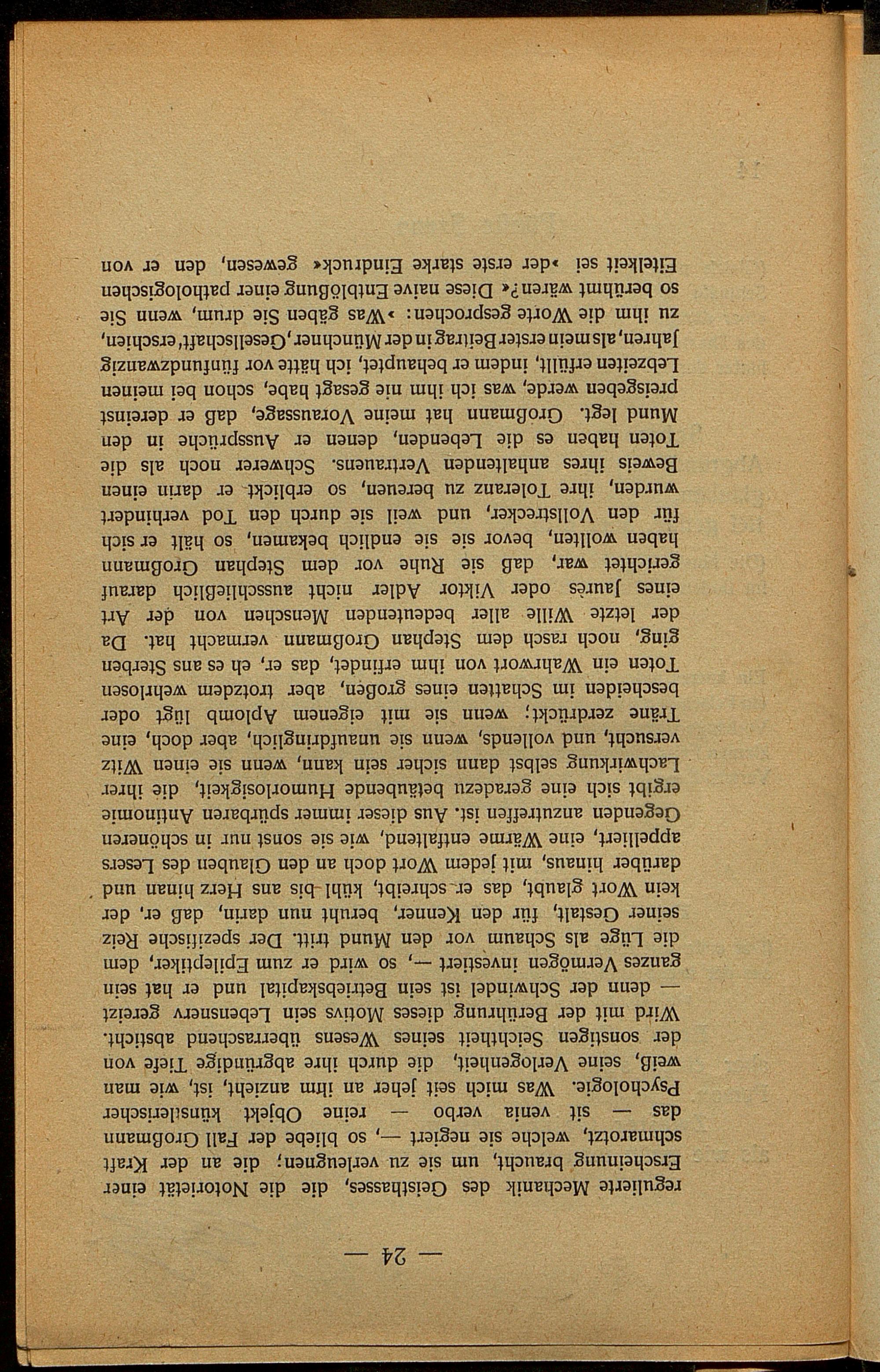 — 24 —

regulierte Mechanik des Geisthasses, die die Notorietät einer Erscheinung braucht, um sie zu verleugnen; die an der Kraft schmarotzt, welche sie negiert —, so bliebe der Fall Großmann das — sit venia verbo — reine Objekt künstlerischer Psychologie. Was mich seit jeher an ihm anzieht, ist, wie man weiß, seine Verlogenheit, die durch ihre abgründige Tiefe von der sonstigen Seichtheit seines Wesens überraschend absticht. Wird mit der Berührung dieses Motivs sein Lebensnerv gereizt — denn der Schwindel ist sein Betriebskapital und er hat sein ganzes Vermögen investiert —, so wird er zum Epileptiker, dem die Lüge als Schaum vor den Mund tritt. Der spezifische Reiz seiner Gestalt, für den Kenner, beruht nun darin, daß er, der kein Wort glaubt, das er schreibt, kühl bis ans Herz hinan und darüber hinaus, mit jedem Wort doch an den Glauben des Lesers appelliert, eine Wärme entfaltend, wie sie sonst nur in schöneren Gegenden anzutreffen ist. Aus dieser immer spürbaren Antinomie ergibt sich eine geradezu betäubende Humorlosigkeit, die ihrer Lachwirkung selbst dann sicher sein kann, wenn sie einen Witz versucht, und vollends, wenn sie unaufdringlich, aber doch, eine Träne zerdrückt; wenn sie mit eigenem Aplomb lügt oder bescheiden im Schatten eines großen, aber trotzdem wehrlosen Toten ein Wahrwort von ihm erfindet, das er, eh es ans Sterben ging, noch rasch dem Stephan Großmann vermacht hat. Da der letzte Wille aller bedeutenden Menschen von der Art eines Jaurès oder Viktor Adler nicht ausschließlich darauf gerichtet war, daß sie Ruhe vor dem Stephan Großmann haben wollten, bevor sie sie endlich bekamen, so hält er sich für den Vollstrecker, und weil sie durch den Tod verhindert wurden, ihre Toleranz zu bereuen, so erblickt er darin einen Beweis ihres anhaltenden Vertrauens. Schwerer noch als die Toten haben es die Lebenden, denen er Aussprüche in den Mund legt. Großmann hat meine Voraussage, daß er dereinst preisgeben werde, was ich ihm nie gesagt habe, schon bei meinen Lebzeiten erfüllt, indem er behauptet, ich hätte vor fünfundzwanzig Jahren, als mein erster Beitrag in der Münchner ‚Gesellschaft' erschien, zu ihm die Worte gesprochen: »Was gäben Sie drum, wenn Sie so berühmt wären?« Diese naive Entblößung einer pathologischen Eitelkeit sei »der erste starke Eindruck« gewesen, den er von